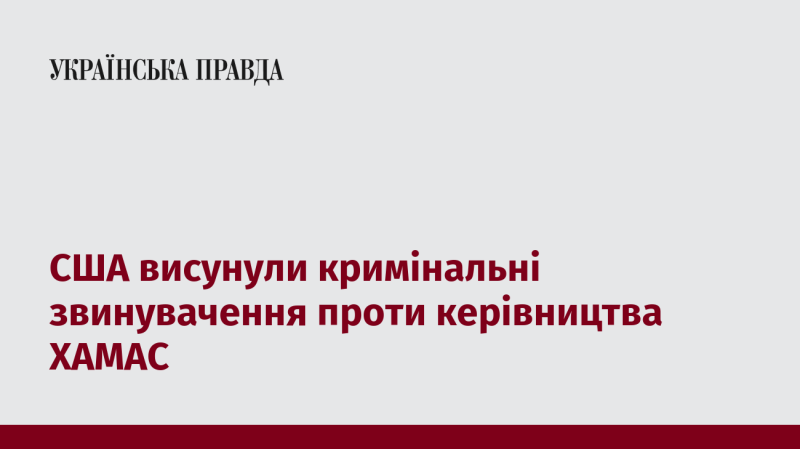 УКРАЇНСЬКА ПРАВДА

США висунули кримінальні звинувачення проти керівництва ХАМАС